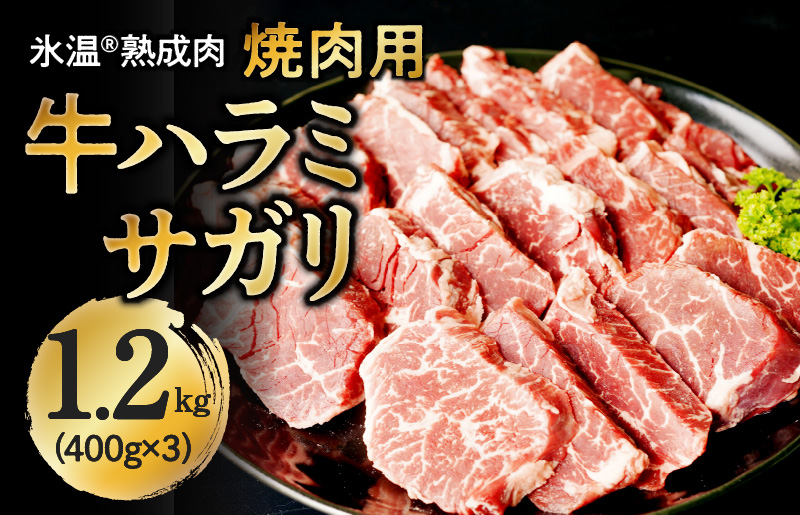 氷温®熟成肉 焼肉用

牛ハラミ
サガリ

1.2kg
(400g×3)